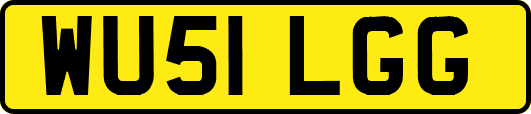 WU51 LGG